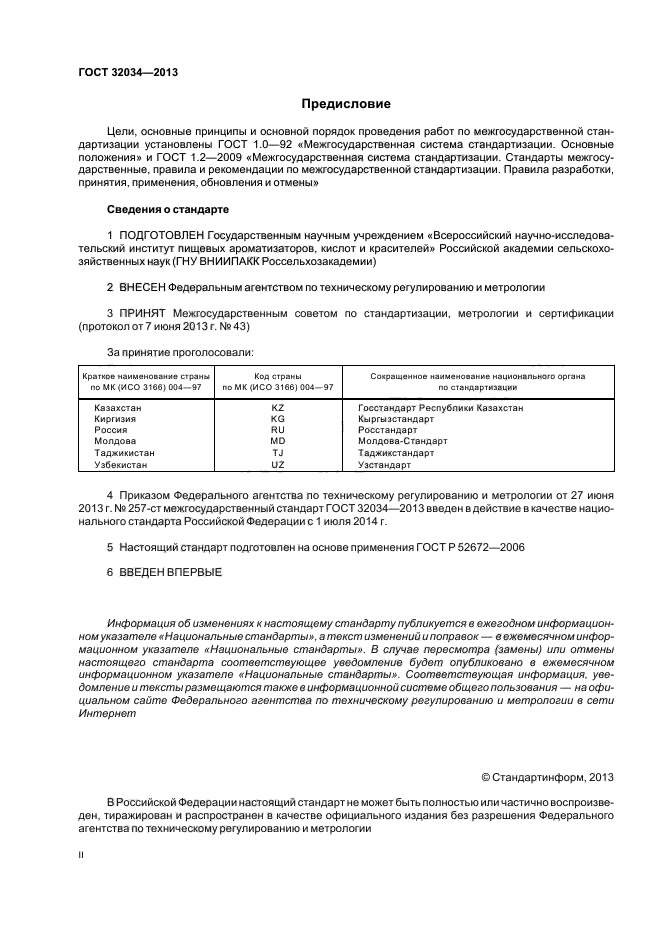 ГОСТ 32034—2013

Предисловие

Цели, основные принципы и основной порядок проведения работ по межгосударственной стандартизации установлены ГОСТ 1.0—92 «Межгосударственная система стандартизации. Основные положения» и ГОСТ 1.2—2009 «Межгосударственная система стандартизации. Стандарты межгосударственные, правила и рекомендации по межгосударственной стандартизации. Правила разработки, принятия, применения, обновления и отмены»

Сведения о стандарте

1 ПОДГОТОВЛЕН Государственным научным учреждением «Всероссийский научно-исследовательский институт пищевых ароматизаторов, кислот и красителей» Российской академии сельскохозяйственных наук (ГНУ ВНИИПАКК Россельхозакадемии)

2 ВНЕСЕН Федеральным агентством по техническому регулированию и метрологии

3 ПРИНЯТ Межгосударственным советом по стандартизации, метрологии и сертификации (протокол от 7 июня 2013 г. № 43)

За принятие проголосовали:

| Краткое наименование страны по МК (ИСО 3166) 004—97 | Код страны по МК (ИСО 3166) 004—97 | Сокращенное наименование национального органа по стандартизации |
|---|---|---|
| Казахстан | KZ | Госстандарт Республики Казахстан |
| Киргизия | KG | Кыргызстандарт |
| Россия | RU | Росстандарт |
| Молдова | MD | Молдова-Стандарт |
| Таджикистан | TJ | Таджикстандарт |
| Узбекистан | UZ | Узстандарт |

4 Приказом Федерального агентства по техническому регулированию и метрологии от 27 июня 2013 г. № 257-ст межгосударственный стандарт ГОСТ 32034—2013 введен в действие в качестве национального стандарта Российской Федерации с 1 июля 2014 г.

5 Настоящий стандарт подготовлен на основе применения ГОСТ Р 52672—2006

6 ВВЕДЕН ВПЕРВЫЕ

Информация об изменениях к настоящему стандарту публикуется в ежегодном информационном указателе «Национальные стандарты», а текст изменений и поправок — в ежемесячном информационном указателе «Национальные стандарты». В случае пересмотра (замены) или отмены настоящего стандарта соответствующее уведомление будет опубликовано в ежемесячном информационном указателе «Национальные стандарты». Соответствующая информация, уведомление и тексты размещаются также в информационной системе общего пользования — на официальном сайте Федерального агентства по техническому регулированию и метрологии в сети Интернет

© Стандартинформ, 2013

В Российской Федерации настоящий стандарт не может быть полностью или частично воспроизведен, тиражирован и распространен в качестве официального издания без разрешения Федерального агентства по техническому регулированию и метрологии

II